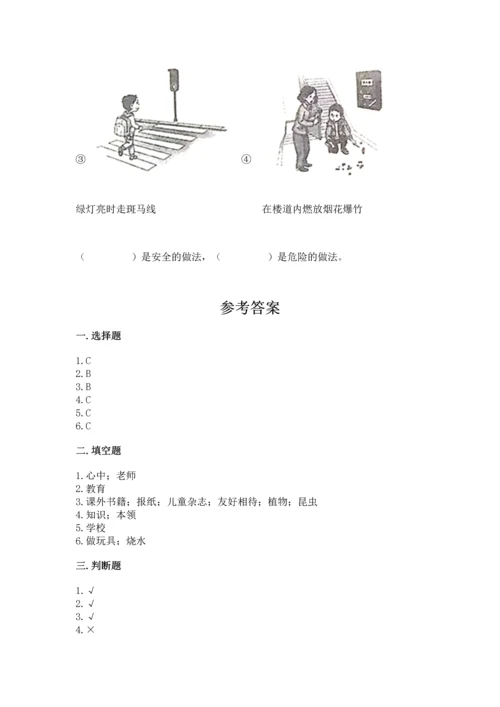 ③

④

绿灯亮时走斑马线

在楼道内燃放烟花爆竹

（　　　　）是安全的做法，（　　　　）是危险的做法。

参考答案

一. 选择题

1. C
2. B
3. B
4. C
5. C
6. C

二. 填空题

1. 心中；老师
2. 教育
3. 课外书籍；报纸；儿童杂志；友好相待；植物；昆虫
4. 知识；本领
5. 学校
6. 做玩具；烧水

三. 判断题

1. √
2. √
3. √
4. ×